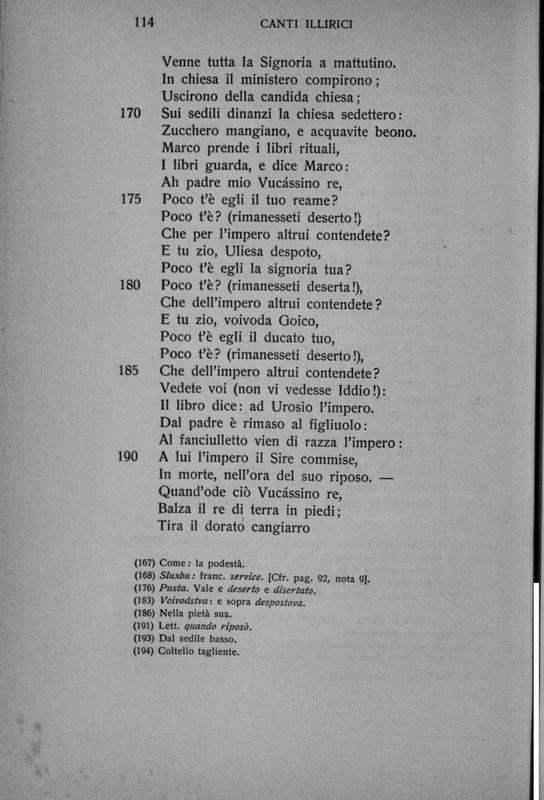 114 CANTI ILLIRICI

Venne tutta la Signoria a mattutino.
In chiesa il ministero compirono;
Uscirono della candida chiesa;
170 Sui sedili dinanzi la chiesa sedettero:
Zucchero mangiano, e acquavite beono.
Marco prende i libri rituali,
I libri guarda, e dice Marco:
Ah padre mio Vucássino re,
175 Poco t'è egli il tuo reame?
Poco t'è? (rimanesseti deserto!)
Che per l'impero altrui contendete?
E tu zio, Uliesa despoto,
Poco t'è egli la signoria tua?
180 Poco t'è? (rimanesseti deserta!),
Che dell'impero altrui contendete?
E tu zio, voivoda Goico,
Poco t'è egli il ducato tuo,
Poco t'è? (rimanesseti deserto!),
185 Che dell'impero altrui contendete?
Vedete voi (non vi vedesse Iddio!):
Il libro dice: ad Urosio l'impero.
Dal padre è rimaso al figliuolo:
Al fanciulletto vien di razza l'impero:
190 A lui l'impero il Sire commise,
In morte, nell'ora del suo riposo. —
Quand'ode ciò Vucássino re,
Balza il re di terra in piedi;
Tira il dorato cangiarro

(167) Come: la podestà.
(168) Sluxba: franc. service. [Cfr. pag. 92, nota 9].
(176) Pusta. Vale e deserto e disertato.
(183) Voivodstva: e sopra despostova.
(186) Nella pietà sua.
(191) Lett. quando riposò.
(193) Dal sedile basso.
(194) Coltello tagliente.